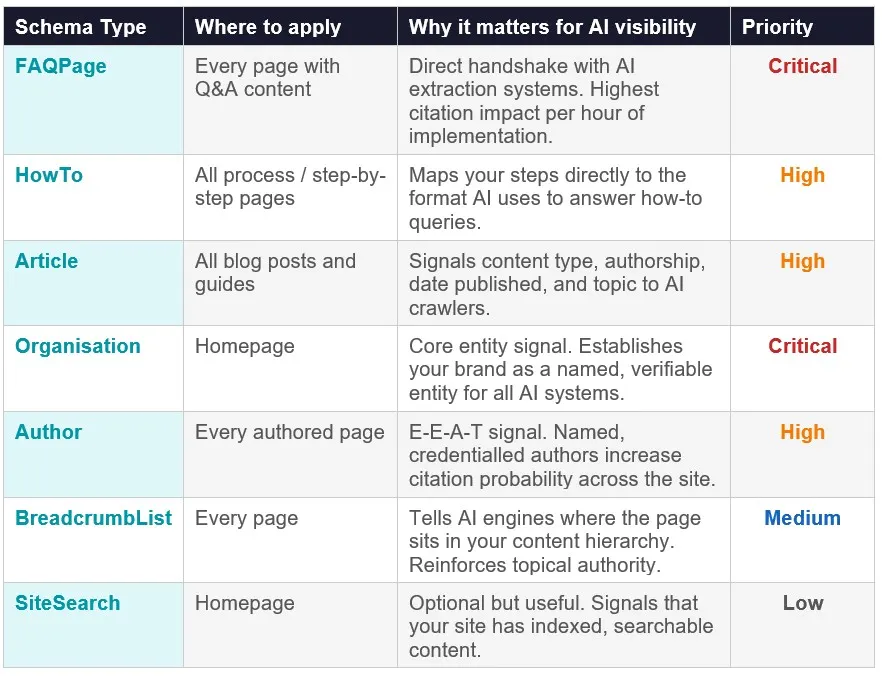 | Schema Type | Where to apply | Why it matters for AI visibility | Priority |
|---|---|---|---|
| FAQPage | Every page with Q&A content | Direct handshake with AI extraction systems. Highest citation impact per hour of implementation. | Critical |
| HowTo | All process / step-by-step pages | Maps your steps directly to the format AI uses to answer how-to queries. | High |
| Article | All blog posts and guides | Signals content type, authorship, date published, and topic to AI crawlers. | High |
| Organisation | Homepage | Core entity signal. Establishes your brand as a named, verifiable entity for all AI systems. | Critical |
| Author | Every authored page | E-E-A-T signal. Named, credentialled authors increase citation probability across the site. | High |
| BreadcrumbList | Every page | Tells AI engines where the page sits in your content hierarchy. Reinforces topical authority. | Medium |
| SiteSearch | Homepage | Optional but useful. Signals that your site has indexed, searchable content. | Low |